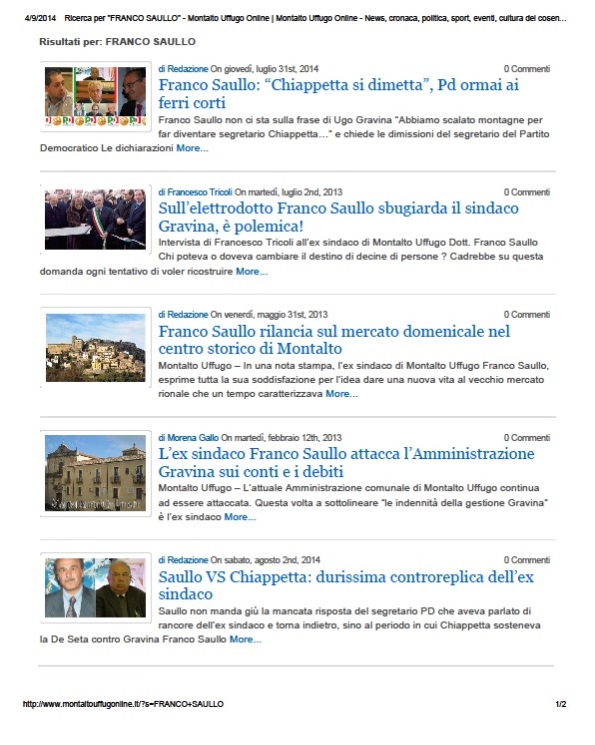 4/9/2014 Ricerca per "FRANCO SAULLO" - Montalto Uffugo Online | Montalto Uffugo Online - News, cronaca, politica, sport, eventi, cultura del cosen...

Risultati per: FRANCO SAULLO

di Redazione On giovedì, luglio 31st, 2014 0 Commenti

Franco Saullo: "Chiappetta si dimetta", Pd ormai ai ferri corti

Franco Saullo non ci sta sulla frase di Ugo Gravina "Abbiamo scalato montagne per far diventare segretario Chiappetta…" e chiede le dimissioni del segretario del Partito Democratico Le dichiarazioni More...

di Francesco Tricoli On martedì, luglio 2nd, 2013 0 Commenti

Sull'elettrodotto Franco Saullo sbugiarda il sindaco Gravina, è polemica!

Intervista di Francesco Tricoli all'ex sindaco di Montalto Uffugo Dott. Franco Saullo Chi poteva o doveva cambiare il destino di decine di persone ? Cadrebbe su questa domanda ogni tentativo di voler ricostruire More...

di Redazione On venerdì, maggio 31st, 2013 0 Commenti

Franco Saullo rilancia sul mercato domenicale nel centro storico di Montalto

Montalto Uffugo – In una nota stampa, l'ex sindaco di Montalto Uffugo Franco Saullo, esprime tutta la sua soddisfazione per l'idea dare una nuova vita al vecchio mercato rionale che un tempo caratterizzava More...

di Morena Gallo On martedì, febbraio 12th, 2013 0 Commenti

L'ex sindaco Franco Saullo attacca l'Amministrazione Gravina sui conti e i debiti

Montalto Uffugo – L'attuale Amministrazione comunale di Montalto Uffugo continua ad essere attaccata. Questa volta a sottolineare "le indennità della gestione Gravina" è l'ex sindaco More...

di Redazione On sabato, agosto 2nd, 2014 0 Commenti

Saullo VS Chiappetta: durissima controreplica dell'ex sindaco

Saullo non manda giù la mancata risposta del segretario PD che aveva parlato di rancore dell'ex sindaco e torna indietro, sino al periodo in cui Chiappetta sosteneva la De Seta contro Gravina Franco Saullo More...

http://www.montaltouffugonline.it/?s=FRANCO+SAULLO 1/2